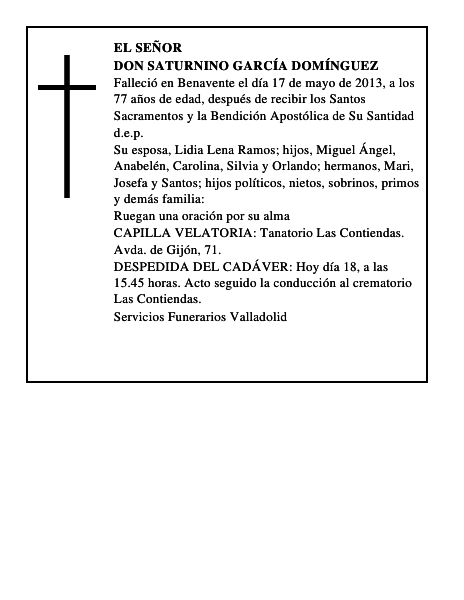 EL SEÑOR
DON SATURNINO GARCÍA DOMÍNGUEZ
Falleció en Benavente el día 17 de mayo de 2013, a los 77 años de edad, después de recibir los Santos Sacramentos y la Bendición Apostólica de Su Santidad
d.e.p.
Su esposa, Lidia Lena Ramos; hijos, Miguel Ángel, Anabelén, Carolina, Silvia y Orlando; hermanos, Mari, Josefa y Santos; hijos políticos, nietos, sobrinos, primos y demás familia:
Ruegan una oración por su alma
CAPILLA VELATORIA: Tanatorio Las Contiendas. Avda. de Gijón, 71.
DESPEDIDA DEL CADÁVER: Hoy día 18, a las 15.45 horas. Acto seguido la conducción al crematorio Las Contiendas.
Servicios Funerarios Valladolid